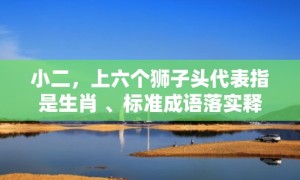 小二，上六个狮子头代表指是生肖 、标准成语落实释